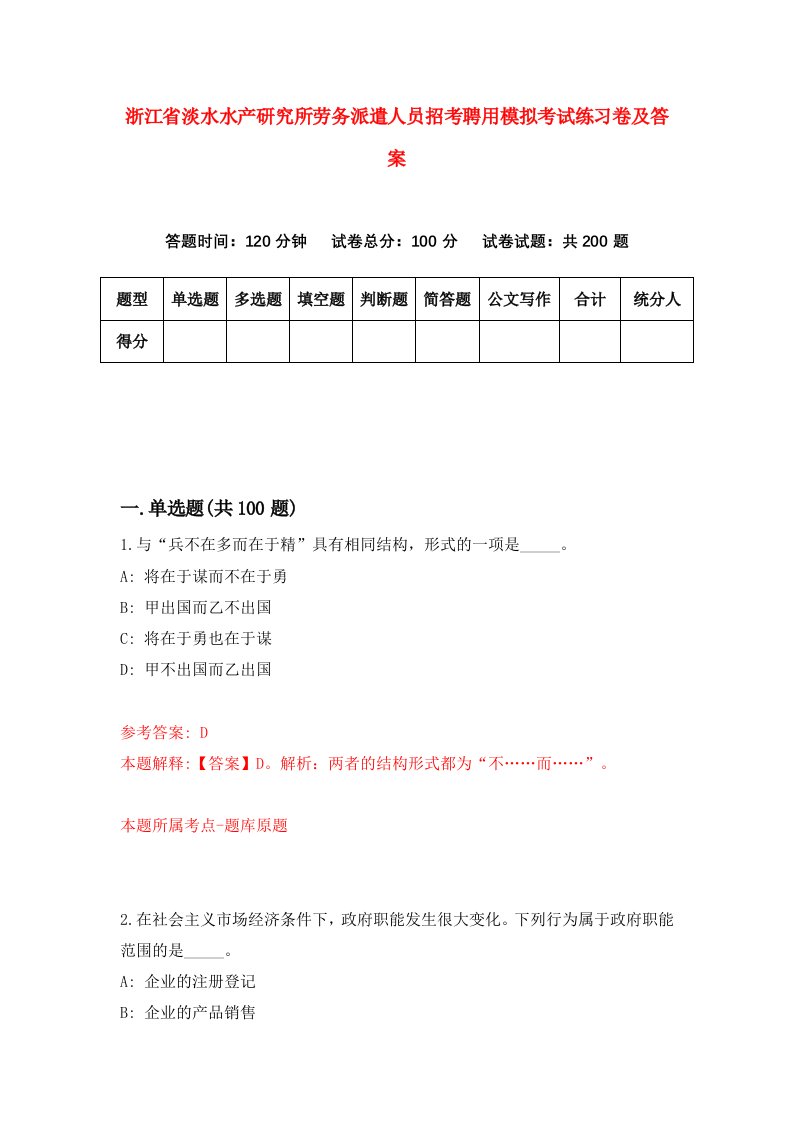 浙江省淡水水产研究所劳务派遣人员招考聘用模拟考试练习卷及答案

答题时间：120 分钟　试卷总分：100 分　试卷试题：共 200 题

| 题型 | 单选题 | 多选题 | 填空题 | 判断题 | 简答题 | 公文写作 | 合计 | 统分人 |
|---|---|---|---|---|---|---|---|---|
| 得分 | | | | | | | | |

一.单选题(共 100 题)

1.与“兵不在多而在于精”具有相同结构，形式的一项是_____。
A: 将在于谋而不在于勇
B: 甲出国而乙不出国
C: 将在于勇也在于谋
D: 甲不出国而乙出国

参考答案: D
本题解释:【答案】D。解析：两者的结构形式都为“不……而……”。

本题所属考点-题库原题

2.在社会主义市场经济条件下，政府职能发生很大变化。下列行为属于政府职能范围的是_____。
A: 企业的注册登记
B: 企业的产品销售